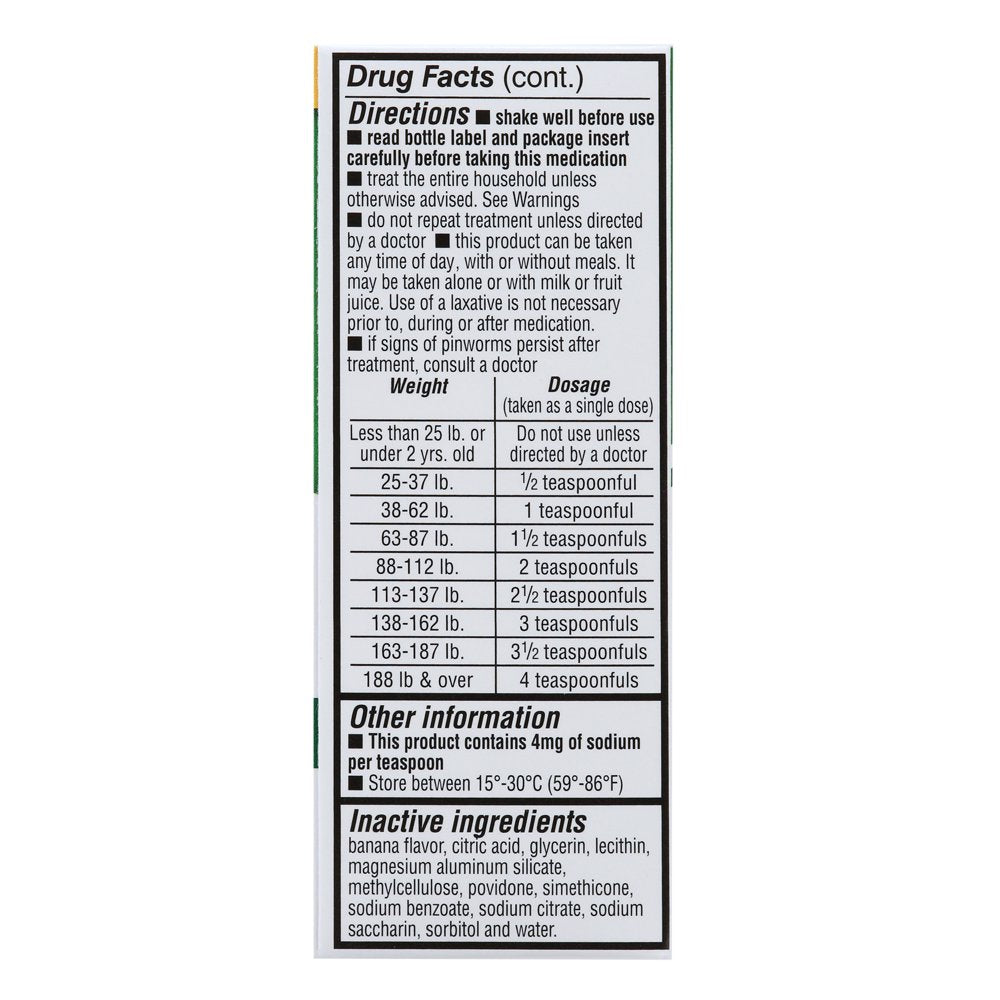 Drug Facts (cont.)

Directions ■ shake well before use ■ read bottle label and package insert carefully before taking this medication ■ treat the entire household unless otherwise advised. See Warnings ■ do not repeat treatment unless directed by a doctor ■ this product can be taken any time of day, with or without meals. It may be taken alone or with milk or fruit juice. Use of a laxative is not necessary prior to, during or after medication. ■ if signs of pinworms persist after treatment, consult a doctor

| Weight | Dosage (taken as a single dose) |
|---|---|
| Less than 25 lb. or under 2 yrs. old | Do not use unless directed by a doctor |
| 25-37 lb. | $\frac{1}{2}$ teaspoonful |
| 38-62 lb. | 1 teaspoonful |
| 63-87 lb. | $1\frac{1}{2}$ teaspoonfuls |
| 88-112 lb. | 2 teaspoonfuls |
| 113-137 lb. | $2\frac{1}{2}$ teaspoonfuls |
| 138-162 lb. | 3 teaspoonfuls |
| 163-187 lb. | $3\frac{1}{2}$ teaspoonfuls |
| 188 lb & over | 4 teaspoonfuls |

Other information
■ This product contains 4mg of sodium per teaspoon
■ Store between 15°-30°C (59°-86°F)

Inactive ingredients
banana flavor, citric acid, glycerin, lecithin, magnesium aluminum silicate, methylcellulose, povidone, simethicone, sodium benzoate, sodium citrate, sodium saccharin, sorbitol and water.